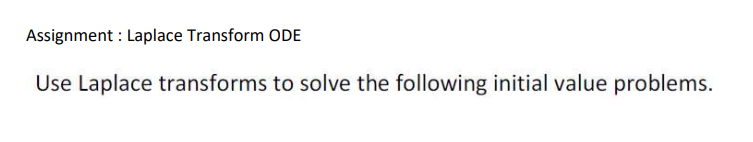 Assignment : Laplace Transform ODE

Use Laplace transforms to solve the following initial value problems.